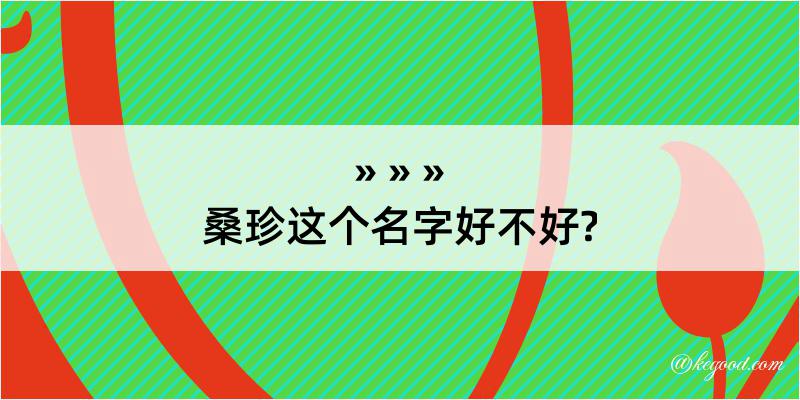 » » »
桑珍这个名字好不好?

@kegood.com